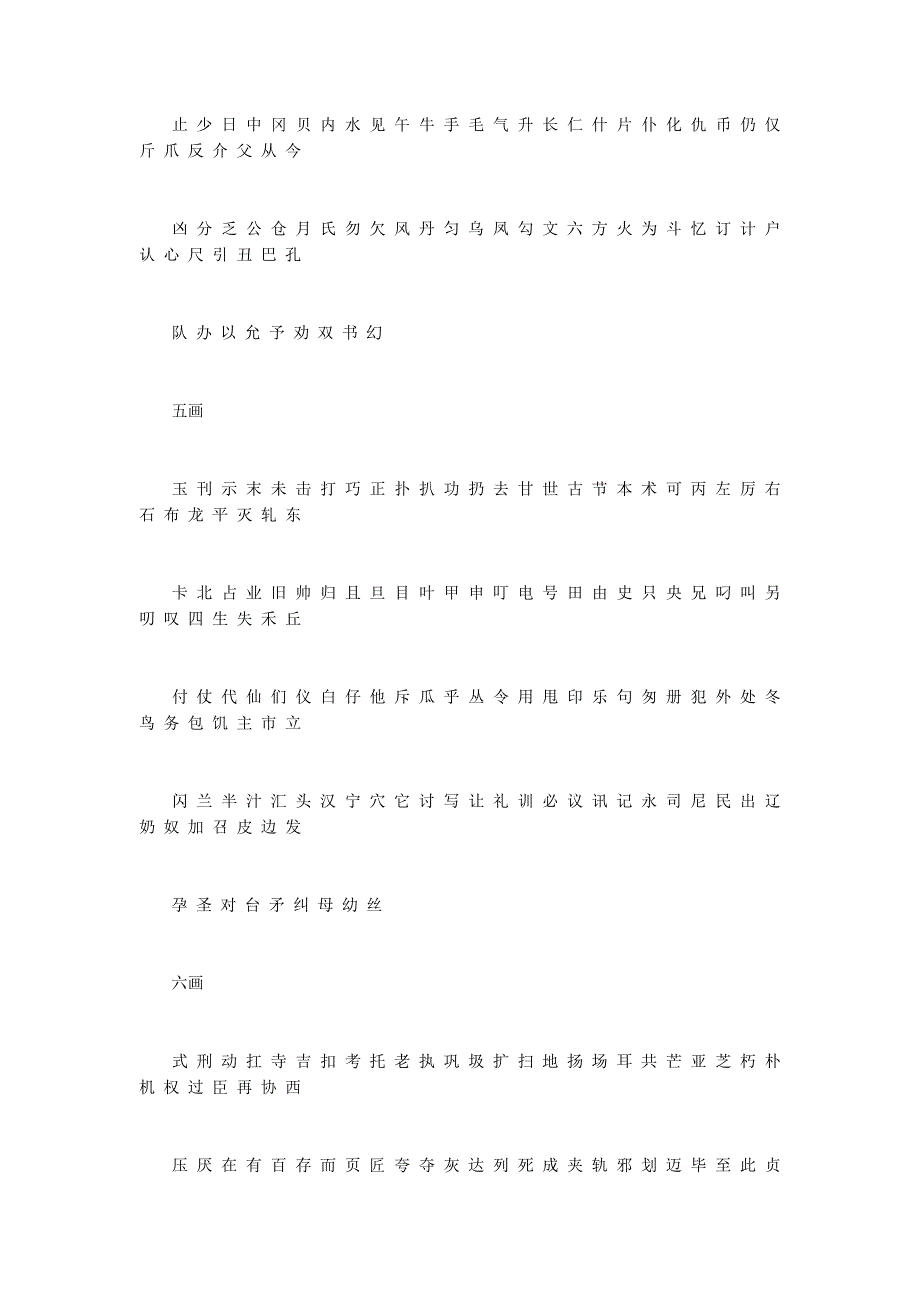 止 少 日 中 冈 贝 内 水 见 午 牛 手 毛 气 升 长 仁 什 片 仆 化 仇 币 仍 仅 斤 爪 反 介 父 从 今

凶 分 乏 公 仓 月 氏 勿 欠 风 丹 匀 乌 凤 勾 文 六 方 火 为 斗 忆 订 计 户 认 心 尺 引 丑 巴 孔

队 办 以 允 予 劝 双 书 幻

五画

玉 刊 示 末 未 击 打 巧 正 扑 扒 功 扔 去 甘 世 古 节 本 术 可 丙 左 厉 右 石 布 龙 平 灭 轧 东

卡 北 占 业 旧 帅 归 且 旦 目 叶 甲 申 叮 电 号 田 由 史 只 央 兄 叼 叫 另 叨 叹 四 生 失 禾 丘

付 仗 代 仙 们 仪 白 仔 他 斥 瓜 乎 丛 令 用 甩 印 乐 句 匆 册 犯 外 处 冬 鸟 务 包 饥 主 市 立

闪 兰 半 汁 汇 头 汉 宁 穴 它 讨 写 让 礼 训 必 议 讯 记 永 司 尼 民 出 辽 奶 奴 加 召 皮 边 发

孕 圣 对 台 矛 纠 母 幼 丝

六画

式 刑 动 扛 寺 吉 扣 考 托 老 执 巩 圾 扩 扫 地 扬 场 耳 共 芒 亚 芝 朽 朴 机 权 过 臣 再 协 西

压 厌 在 有 百 存 而 页 匠 夸 夺 灰 达 列 死 成 夹 轨 邪 划 迈 毕 至 此 贞